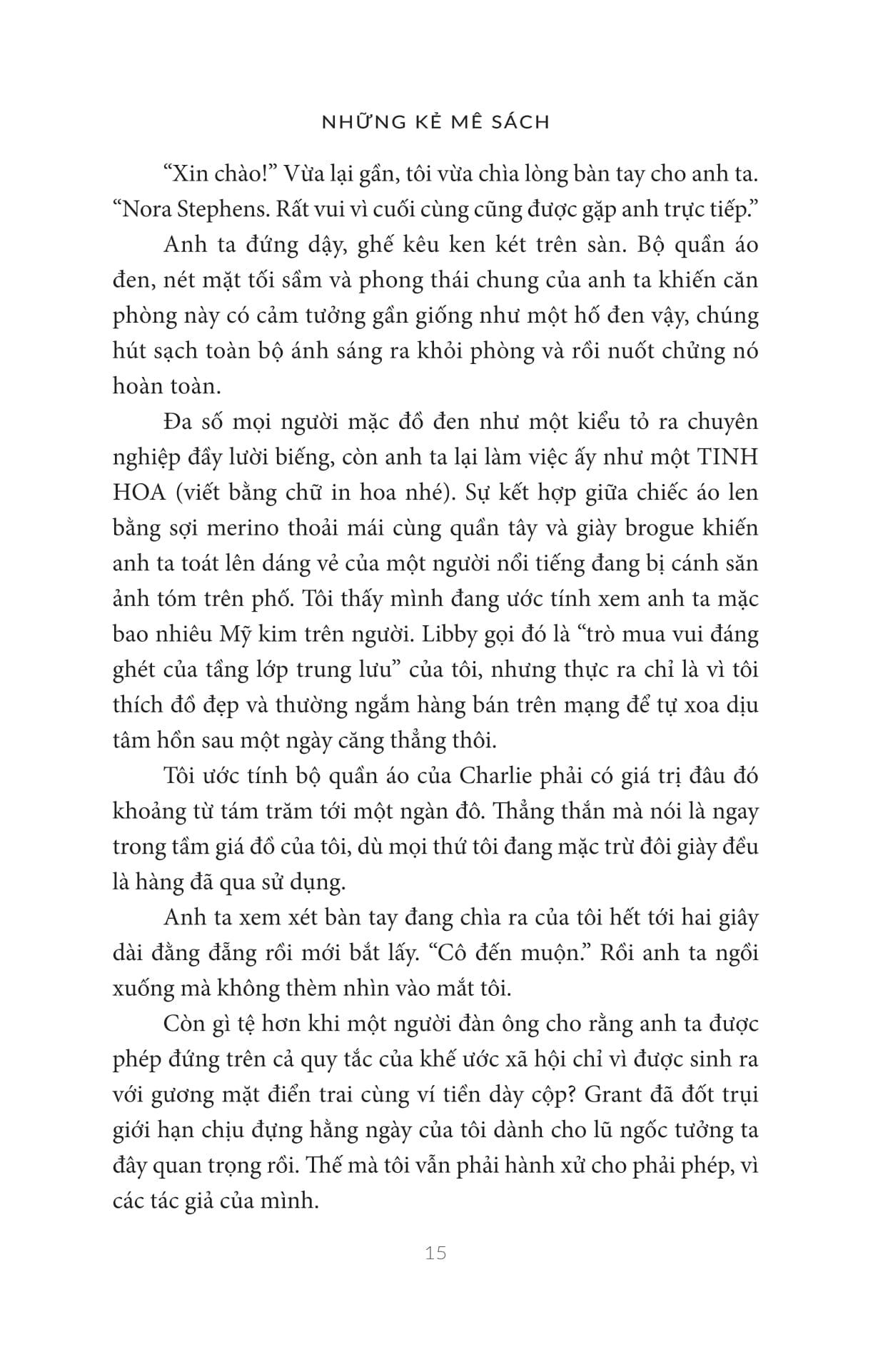 NHỮNG KẺ MÊ SÁCH

“Xin chào!” Vừa lại gần, tôi vừa chìa lòng bàn tay cho anh ta. “Nora Stephens. Rất vui vì cuối cùng cũng được gặp anh trực tiếp.”

Anh ta đứng dậy, ghế kêu ken két trên sàn. Bộ quần áo đen, nét mặt tối sầm và phong thái chung của anh ta khiến căn phòng này có cảm tưởng gần giống như một hố đen vậy, chúng hút sạch toàn bộ ánh sáng ra khỏi phòng và rồi nuốt chửng nó hoàn toàn.

Đa số mọi người mặc đồ đen như một kiểu tỏ ra chuyên nghiệp đầy lười biếng, còn anh ta lại làm việc ấy như một TINH HOA (viết bằng chữ in hoa nhé). Sự kết hợp giữa chiếc áo len bằng sợi merino thoải mái cùng quần tây và giày brogue khiến anh ta toát lên dáng vẻ của một người nổi tiếng đang bị cánh săn ảnh tóm trên phố. Tôi thấy mình đang ước tính xem anh ta mặc bao nhiêu Mỹ kim trên người. Libby gọi đó là “trò mua vui đáng ghét của tầng lớp trung lưu” của tôi, nhưng thực ra chỉ là vì tôi thích đồ đẹp và thường ngắm hàng bán trên mạng để tự xoa dịu tâm hồn sau một ngày căng thẳng thôi.

Tôi ước tính bộ quần áo của Charlie phải có giá trị đâu đó khoảng từ tám trăm tới một ngàn đô. Thẳng thắn mà nói là ngay trong tầm giá đồ của tôi, dù mọi thứ tôi đang mặc trừ đôi giày đều là hàng đã qua sử dụng.

Anh ta xem xét bàn tay đang chìa ra của tôi hết tới hai giây dài đằng đẵng rồi mới bắt lấy. “Cô đến muộn.” Rồi anh ta ngồi xuống mà không thèm nhìn vào mắt tôi.

Còn gì tệ hơn khi một người đàn ông cho rằng anh ta được phép đứng trên cả quy tắc của khế ước xã hội chỉ vì được sinh ra với gương mặt điển trai cùng ví tiền dày cộp? Grant đã đốt trụi giới hạn chịu đựng hằng ngày của tôi dành cho lũ ngốc tưởng ta đây quan trọng rồi. Thế mà tôi vẫn phải hành xử cho phải phép, vì các tác giả của mình.

15